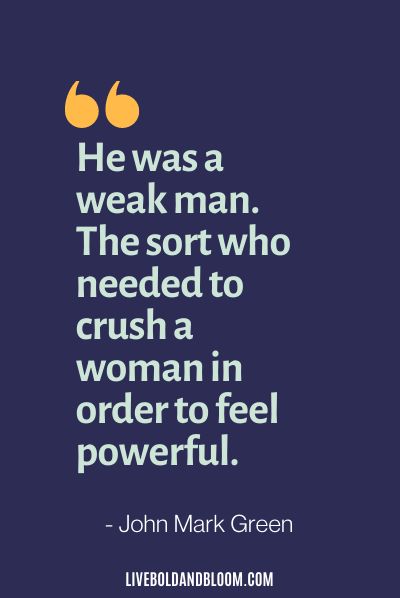 “

He was a weak man. The sort who needed to crush a woman in order to feel powerful.

- John Mark Green

LIVEBOLDANDBLOOM.COM